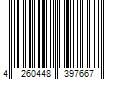 4 260448 397667